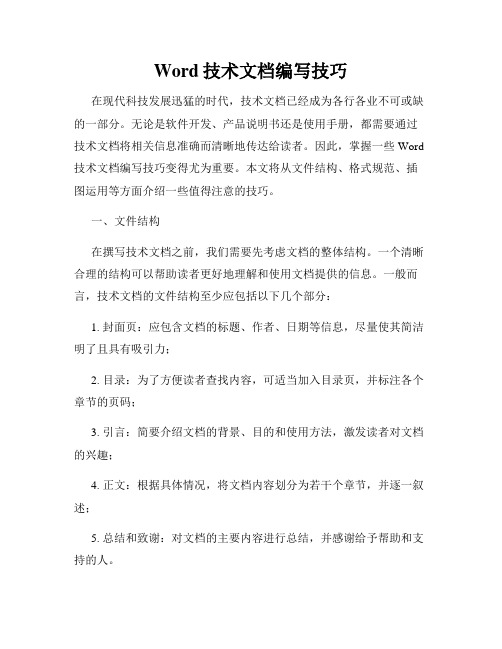 Word 技术文档编写技巧

在现代科技发展迅猛的时代，技术文档已经成为各行各业不可或缺的一部分。无论是软件开发、产品说明书还是使用手册，都需要通过技术文档将相关信息准确而清晰地传达给读者。因此，掌握一些 Word 技术文档编写技巧变得尤为重要。本文将从文件结构、格式规范、插图运用等方面介绍一些值得注意的技巧。

一、文件结构

在撰写技术文档之前，我们需要先考虑文档的整体结构。一个清晰合理的结构可以帮助读者更好地理解和使用文档提供的信息。一般而言，技术文档的文件结构至少应包括以下几个部分：

1. 封面页：应包含文档的标题、作者、日期等信息，尽量使其简洁明了且具有吸引力；

2. 目录：为了方便读者查找内容，可适当加入目录页，并标注各个章节的页码；

3. 引言：简要介绍文档的背景、目的和使用方法，激发读者对文档的兴趣；

4. 正文：根据具体情况，将文档内容划分为若干个章节，并逐一叙述；

5. 总结和致谢：对文档的主要内容进行总结，并感谢给予帮助和支持的人。